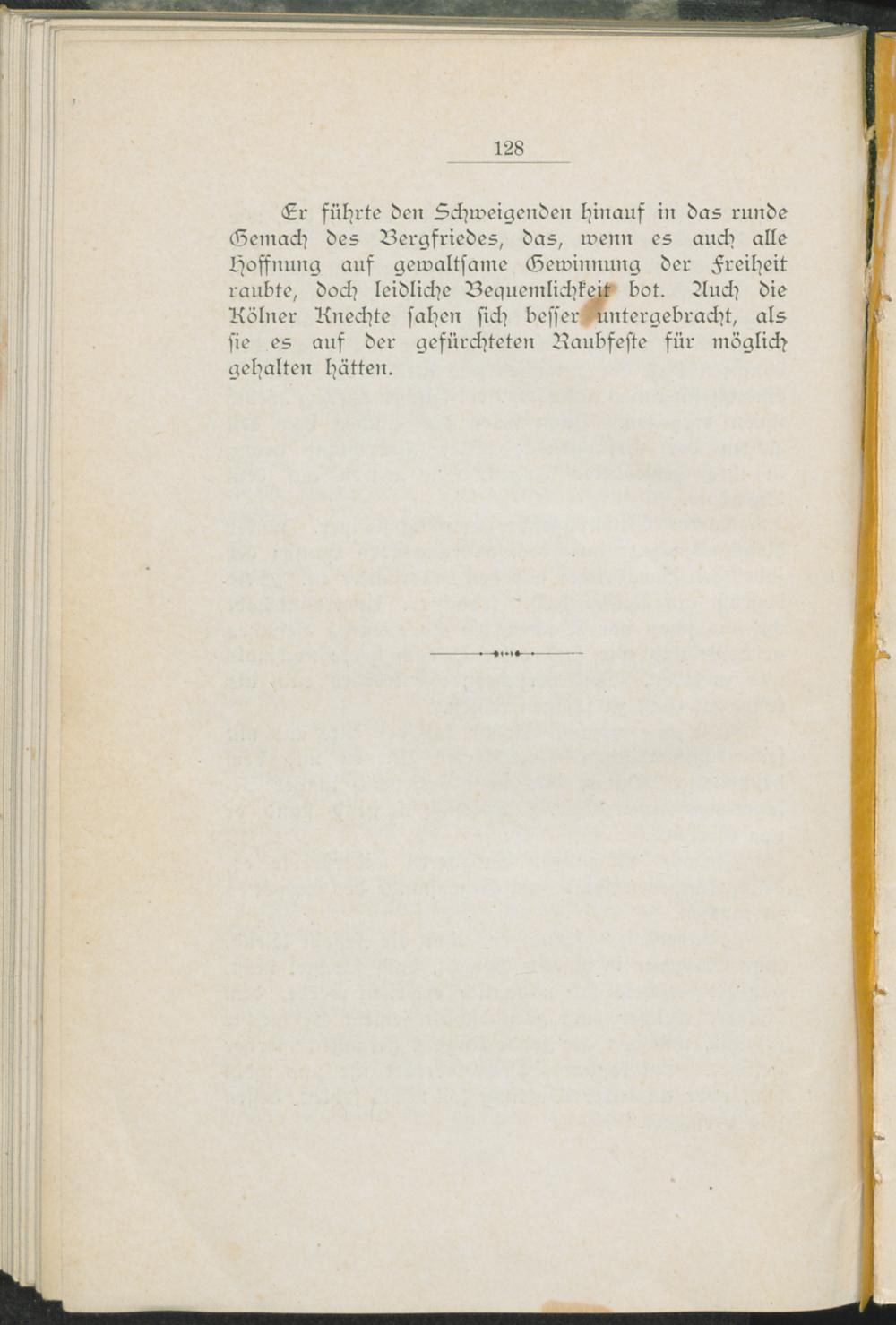 128

Er führte den Schweigenden hinauf in das runde Gemach des Bergfriedes, das, wenn es auch alle Hoffnung auf gewaltsame Gewinnung der Freiheit raubte, doch leidliche Bequemlichkeit bot. Auch die Kölner Knechte sahen sich besser untergebracht, als sie es auf der gefürchteten Raubfeste für möglich gehalten hätten.